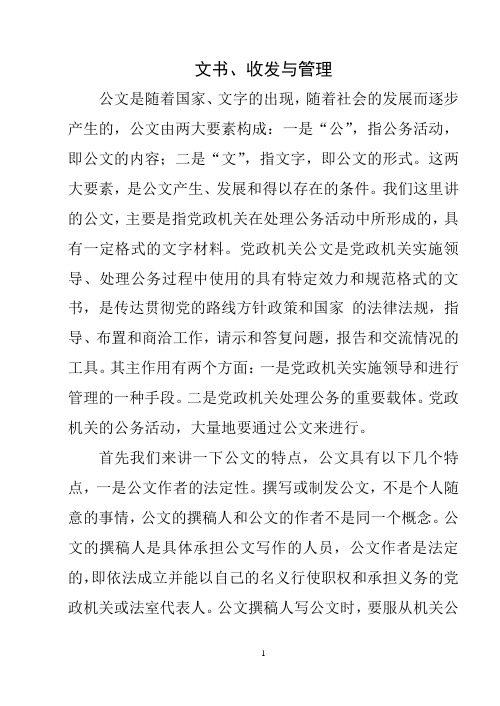 文书、收发与管理

公文是随着国家、文字的出现，随着社会的发展而逐步产生的，公文由两大要素构成：一是“公”，指公务活动，即公文的内容；二是“文”，指文字，即公文的形式。这两大要素，是公文产生、发展和得以存在的条件。我们这里讲的公文，主要是指党政机关在处理公务活动中所形成的，具有一定格式的文字材料。党政机关公文是党政机关实施领导、处理公务过程中使用的具有特定效力和规范格式的文书，是传达贯彻党的路线方针政策和国家 的法律法规，指导、布置和商洽工作，请示和答复问题，报告和交流情况的工具。其主作用有两个方面：一是党政机关实施领导和进行管理的一种手段。二是党政机关处理公务的重要载体。党政机关的公务活动，大量地要通过公文来进行。

首先我们来讲一下公文的特点，公文具有以下几个特点，一是公文作者的法定性。撰写或制发公文，不是个人随意的事情，公文的撰稿人和公文的作者不是同一个概念。公文的撰稿人是具体承担公文写作的人员，公文作者是法定的，即依法成立并能以自己的名义行使职权和承担义务的党政机关或法室代表人。公文撰稿人写公文时，要服从机关公

1